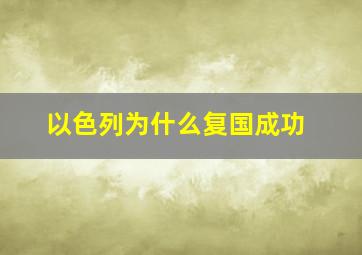 以色列为什么复国成功